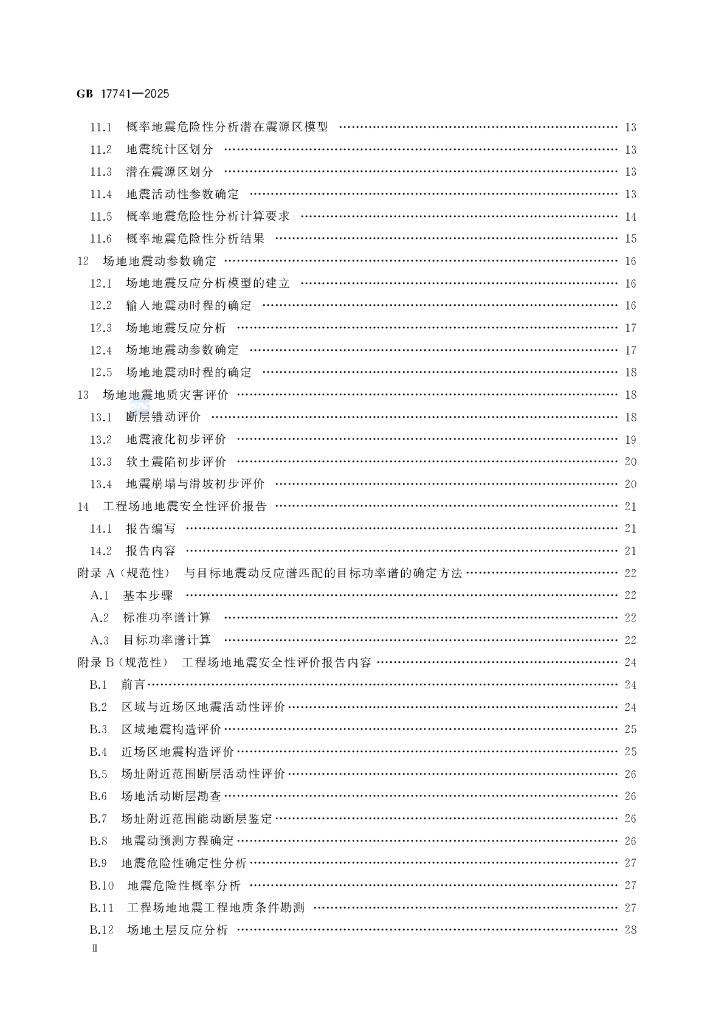 GB 17741—2025

11.1 概率地震危险性分析潜在震源区模型 …… 13
11.2 地震统计区划分 …… 13
11.3 潜在震源区划分 …… 13
11.4 地震活动性参数确定 …… 13
11.5 概率地震危险性分析计算要求 …… 14
11.6 概率地震危险性分析结果 …… 15
12 场地地震动参数确定 …… 16
12.1 场地地震反应分析模型的建立 …… 16
12.2 输入地震动时程的确定 …… 16
12.3 场地地震反应分析 …… 17
12.4 场地地震动参数确定 …… 17
12.5 场地地震动时程的确定 …… 18
13 场地地震地质灾害评价 …… 18
13.1 断层错动评价 …… 18
13.2 地震液化初步评价 …… 19
13.3 软土震陷初步评价 …… 20
13.4 地震崩塌与滑坡初步评价 …… 20
14 工程场地地震安全性评价报告 …… 21
14.1 报告编写 …… 21
14.2 报告内容 …… 21
附录 A（规范性） 与目标地震动反应谱匹配的目标功率谱的确定方法 …… 22
A.1 基本步骤 …… 22
A.2 标准功率谱计算 …… 22
A.3 目标功率谱计算 …… 22
附录 B（规范性） 工程场地地震安全性评价报告内容 …… 24
B.1 前言 …… 24
B.2 区域与近场区地震活动性评价 …… 24
B.3 区域地震构造评价 …… 25
B.4 近场区地震构造评价 …… 25
B.5 场址附近范围断层活动性评价 …… 26
B.6 场地活动断层勘查 …… 26
B.7 场址附近范围能动断层鉴定 …… 26
B.8 地震动预测方程确定 …… 26
B.9 地震危险性确定性分析 …… 27
B.10 地震危险性概率分析 …… 27
B.11 工程场地地震工程地质条件勘测 …… 27
B.12 场地土层反应分析 …… 28
Ⅱ